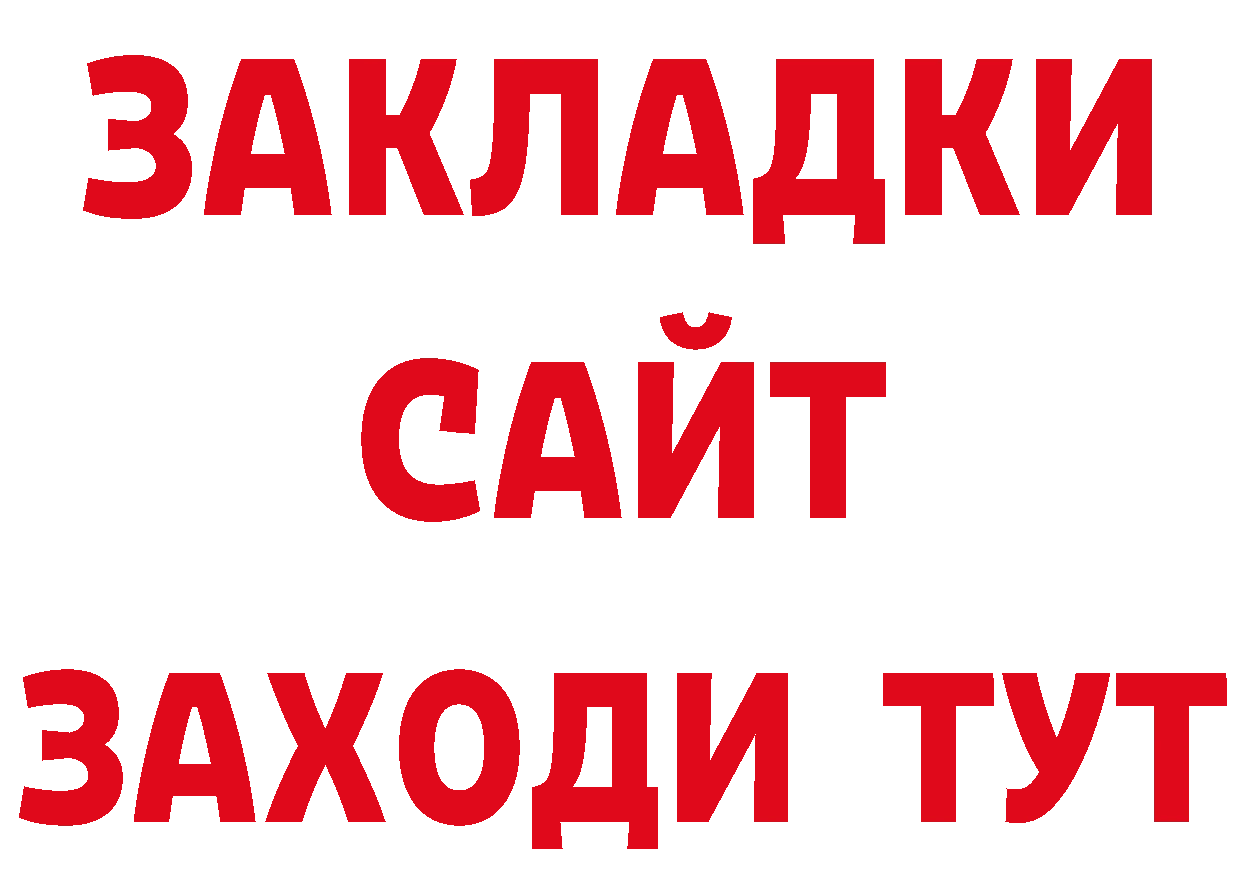 ЗАКЛАДКИ
САЙТ
ЗАХОДИ ТУТ